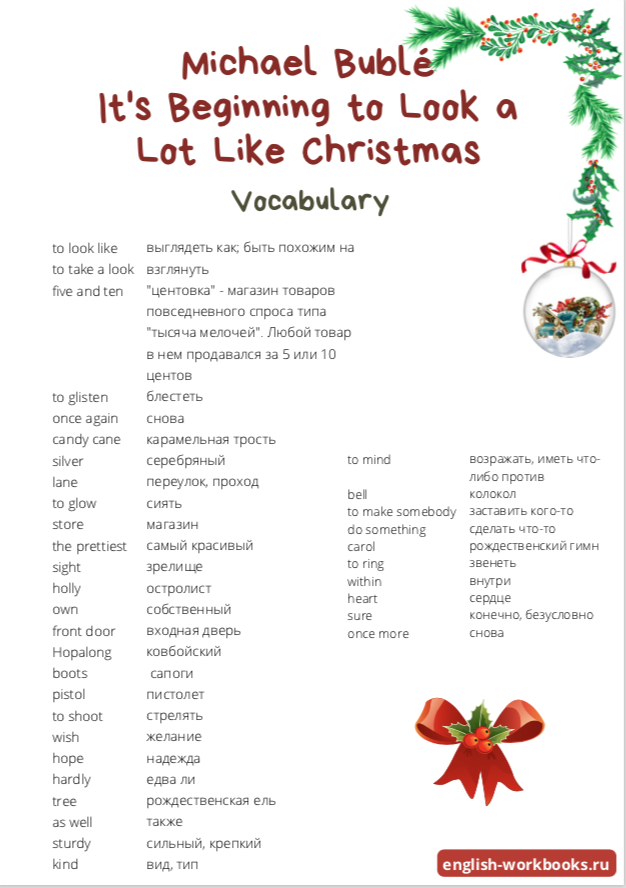 Michael Bublé
It's Beginning to Look a Lot Like Christmas

Vocabulary

| | |
|---|---|
| to look like | выглядеть как; быть похожим на |
| to take a look | взглянуть |
| five and ten | "центовка" - магазин товаров повседневного спроса типа "тысяча мелочей". Любой товар в нем продавался за 5 или 10 центов |
| to glisten | блестеть |
| once again | снова |
| candy cane | карамельная трость |
| silver | серебряный |
| lane | переулок, проход |
| to glow | сиять |
| store | магазин |
| the prettiest | самый красивый |
| sight | зрелище |
| holly | остролист |
| own | собственный |
| front door | входная дверь |
| Hopalong | ковбойский |
| boots | сапоги |
| pistol | пистолет |
| to shoot | стрелять |
| wish | желание |
| hope | надежда |
| hardly | едва ли |
| tree | рождественская ель |
| as well | также |
| sturdy | сильный, крепкий |
| kind | вид, тип |

| | |
|---|---|
| to mind | возражать, иметь что-либо против |
| bell | колокол |
| to make somebody do something | заставить кого-то сделать что-то |
| carol | рождественский гимн |
| to ring | звенеть |
| within | внутри |
| heart | сердце |
| sure | конечно, безусловно |
| once more | снова |

english-workbooks.ru